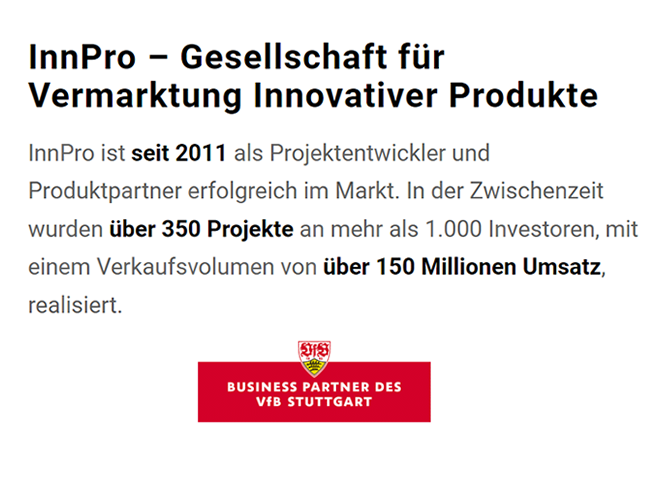 InnPro – Gesellschaft für Vermarktung Innovativer Produkte

InnPro ist seit 2011 als Projektentwickler und Produktpartner erfolgreich im Markt. In der Zwischenzeit wurden über 350 Projekte an mehr als 1.000 Investoren, mit einem Verkaufsvolumen von über 150 Millionen Umsatz, realisiert.

VfB

BUSINESS PARTNER DES VfB STUTTGART